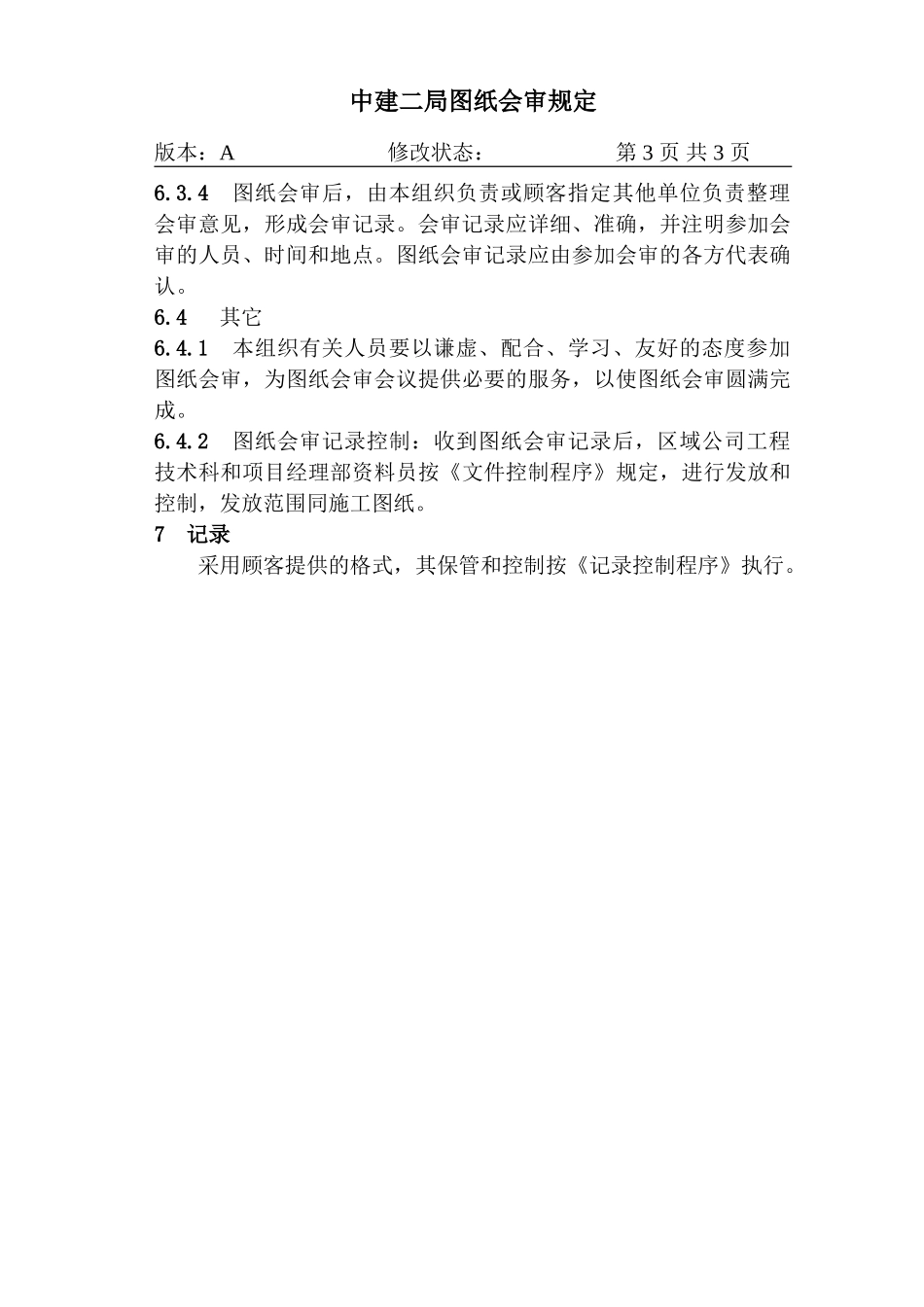 中建二局图纸会审规定

版本：A 修改状态： 第 3 页 共 3 页

6.3.4 图纸会审后，由本组织负责或顾客指定其他单位负责整理会审意见，形成会审记录。会审记录应详细、准确，并注明参加会审的人员、时间和地点。图纸会审记录应由参加会审的各方代表确认。

6.4 其它

6.4.1 本组织有关人员要以谦虚、配合、学习、友好的态度参加图纸会审，为图纸会审会议提供必要的服务，以使图纸会审圆满完成。

6.4.2 图纸会审记录控制：收到图纸会审记录后，区域公司工程技术科和项目经理部资料员按《文件控制程序》规定，进行发放和控制，发放范围同施工图纸。

7 记录

采用顾客提供的格式，其保管和控制按《记录控制程序》执行。